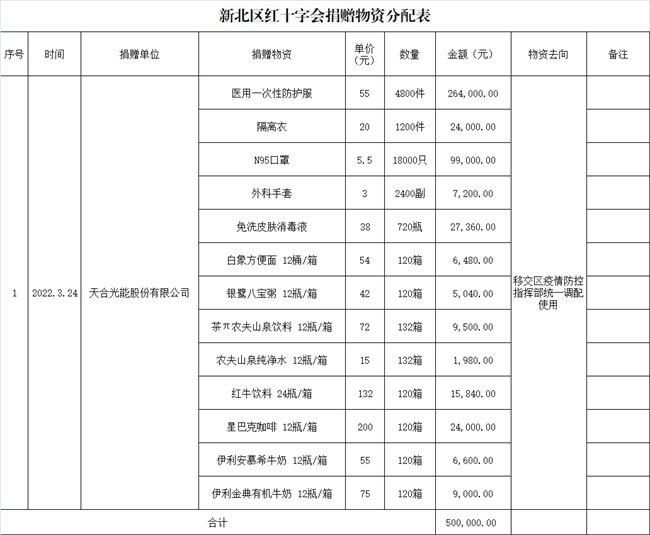 新北区红十字会捐赠物资分配表

| 序号 | 时间 | 捐赠单位 | 捐赠物资 | 单价（元） | 数量 | 金额（元） | 物资去向 | 备注 |
|---|---|---|---|---|---|---|---|---|
| 1 | 2022.3.24 | 天合光能股份有限公司 | 医用一次性防护服 | 55 | 4800件 | 264,000.00 | 移交区疫情防控指挥部统一调配使用 | |
| | | | 隔离衣 | 20 | 1200件 | 24,000.00 | | |
| | | | N95口罩 | 5.5 | 18000只 | 99,000.00 | | |
| | | | 外科手套 | 3 | 2400副 | 7,200.00 | | |
| | | | 免洗皮肤消毒液 | 38 | 720瓶 | 27,360.00 | | |
| | | | 白象方便面 12桶/箱 | 54 | 120箱 | 6,480.00 | | |
| | | | 银鹭八宝粥 12瓶/箱 | 42 | 120箱 | 5,040.00 | | |
| | | | 茶π农夫山泉饮料 12瓶/箱 | 72 | 132箱 | 9,500.00 | | |
| | | | 农夫山泉纯净水 12瓶/箱 | 15 | 132箱 | 1,980.00 | | |
| | | | 红牛饮料 24瓶/箱 | 132 | 120箱 | 15,840.00 | | |
| | | | 星巴克咖啡 12瓶/箱 | 200 | 120箱 | 24,000.00 | | |
| | | | 伊利安慕希牛奶 12瓶/箱 | 55 | 120箱 | 6,600.00 | | |
| | | | 伊利金典有机牛奶 12瓶/箱 | 75 | 120箱 | 9,000.00 | | |
| 合计 | | | | | | 500,000.00 | | |